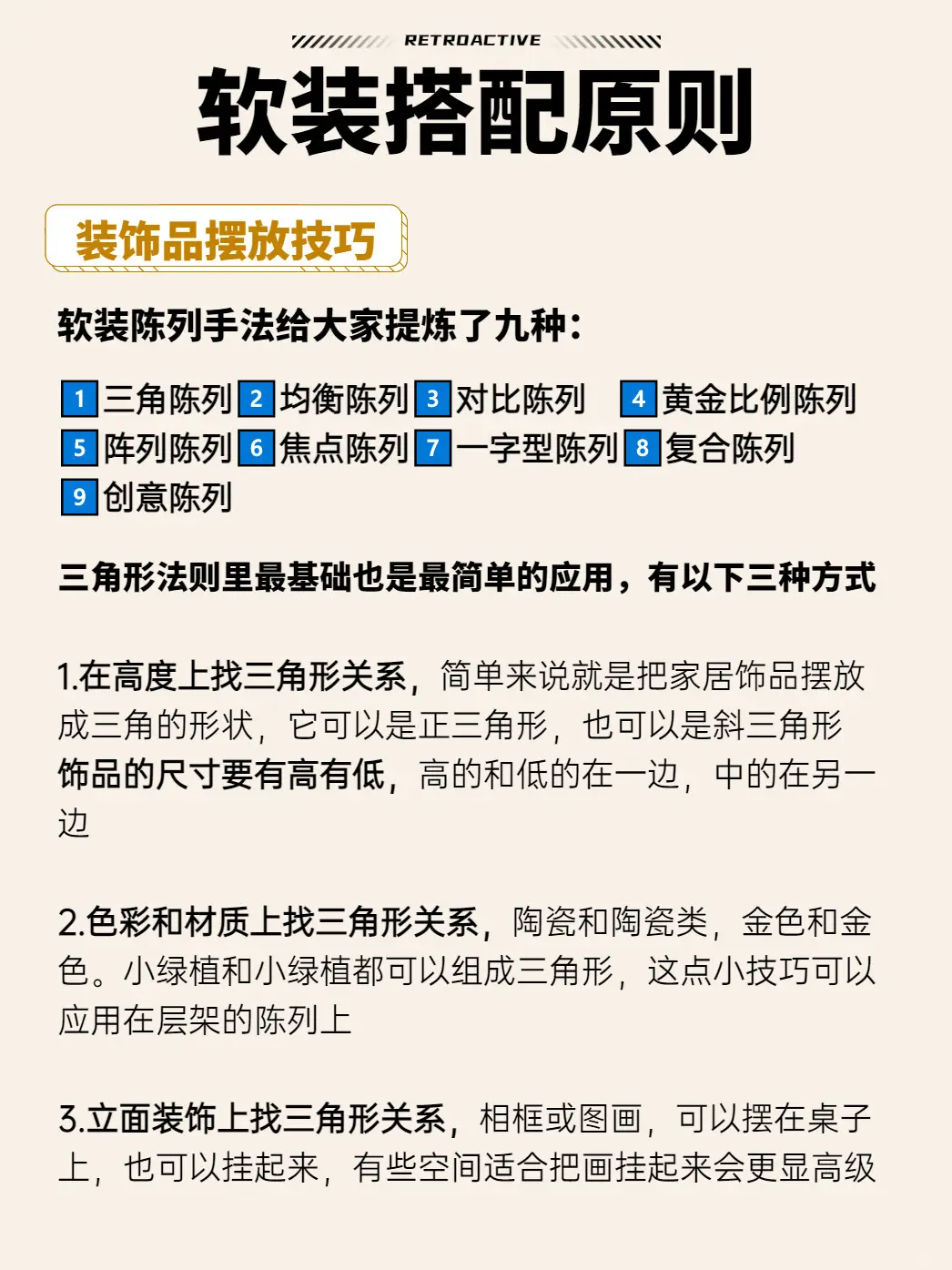 RETROACTIVE

软装搭配原则

装饰品摆放技巧

软装陈列手法给大家提炼了九种：

1三角陈列 2均衡陈列 3对比陈列 4黄金比例陈列
5阵列陈列 6焦点陈列 7一字型陈列 8复合陈列
9创意陈列

三角形法则里最基础也是最简单的应用，有以下三种方式

1.在高度上找三角形关系，简单来说就是把家居饰品摆放成三角的形状，它可以是正三角形，也可以是斜三角形饰品的尺寸要有高有低，高的和低的在一边，中的在另一边

2.色彩和材质上找三角形关系，陶瓷和陶瓷类，金色和金色。小绿植和小绿植都可以组成三角形，这点小技巧可以应用在层架的陈列上

3.立面装饰上找三角形关系，相框或图画，可以摆在桌子上，也可以挂起来，有些空间适合把画挂起来会更显高级